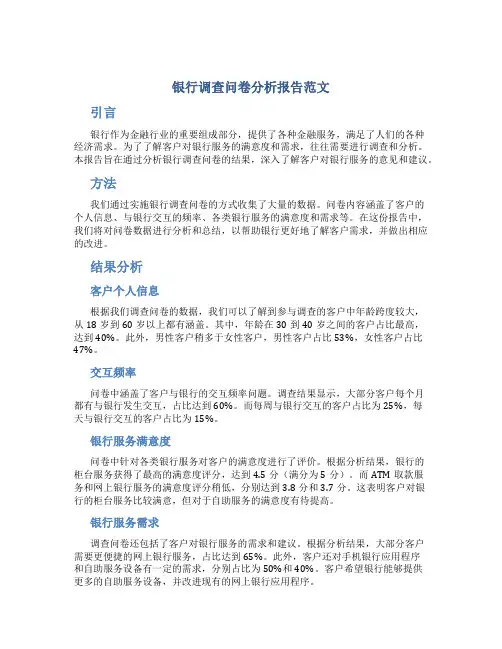 银行调查问卷分析报告范文

引言

银行作为金融行业的重要组成部分，提供了各种金融服务，满足了人们的各种经济需求。为了了解客户对银行服务的满意度和需求，往往需要进行调查和分析。本报告旨在通过分析银行调查问卷的结果，深入了解客户对银行服务的意见和建议。

方法

我们通过实施银行调查问卷的方式收集了大量的数据。问卷内容涵盖了客户的个人信息、与银行交互的频率、各类银行服务的满意度和需求等。在这份报告中，我们将对问卷数据进行分析和总结，以帮助银行更好地了解客户需求，并做出相应的改进。

结果分析

客户个人信息

根据我们调查问卷的数据，我们可以了解到参与调查的客户中年龄跨度较大，从 18 岁到 60 岁以上都有涵盖。其中，年龄在 30 到 40 岁之间的客户占比最高，达到 40%。此外，男性客户稍多于女性客户，男性客户占比 53%，女性客户占比 47%。

交互频率

问卷中涵盖了客户与银行的交互频率问题。调查结果显示，大部分客户每个月都有与银行发生交互，占比达到 60%。而每周与银行交互的客户占比为 25%，每天与银行交互的客户占比为 15%。

银行服务满意度

问卷中针对各类银行服务对客户的满意度进行了评价。根据分析结果，银行的柜台服务获得了最高的满意度评分，达到 4.5 分（满分为 5 分）。而 ATM 取款服务和网上银行服务的满意度评分稍低，分别达到 3.8 分和 3.7 分。这表明客户对银行的柜台服务比较满意，但对于自助服务的满意度有待提高。

银行服务需求

调查问卷还包括了客户对银行服务的需求和建议。根据分析结果，大部分客户需要更便捷的网上银行服务，占比达到 65%。此外，客户还对手机银行应用程序和自助服务设备有一定的需求，分别占比为 50%和 40%。客户希望银行能够提供更多的自助服务设备，并改进现有的网上银行应用程序。